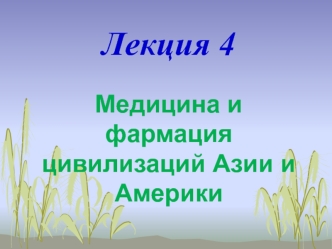 Лекция 4

Медицина и фармация цивилизаций Азии и Америки